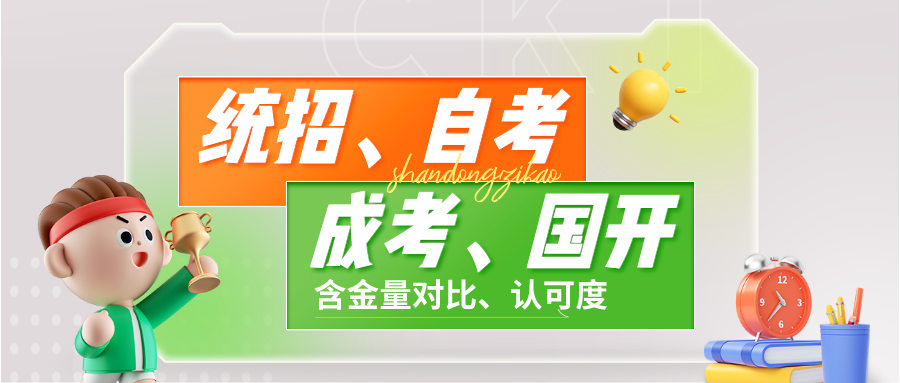 统招、自考

shandongzikao

成考、国开

含金量对比、认可度